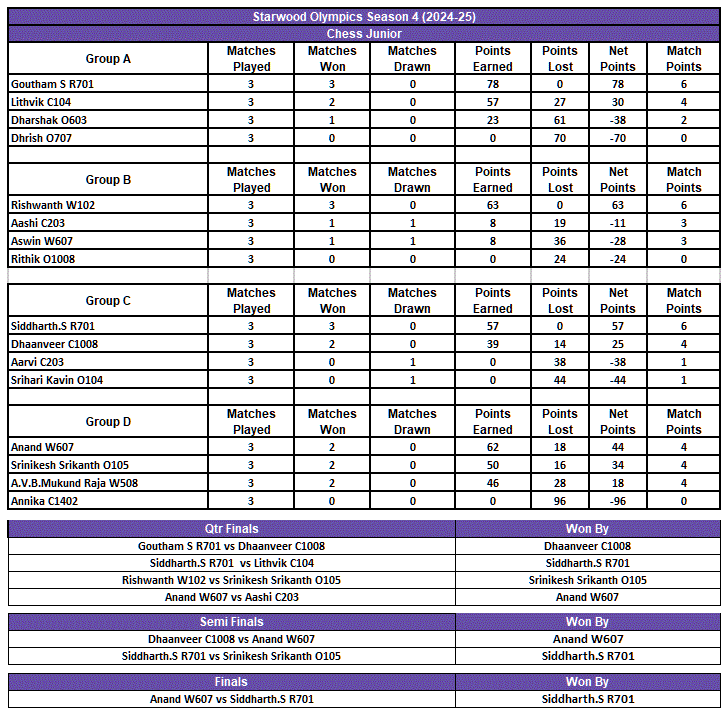 Starwood Olympics Season 4 (2024-25)

Chess Junior

| Group A | Matches Played | Matches Won | Matches Drawn | Points Earned | Points Lost | Net Points | Match Points |
|---|---|---|---|---|---|---|---|
| Goutham S R701 | 3 | 3 | 0 | 78 | 0 | 78 | 6 |
| Lithvik C104 | 3 | 2 | 0 | 57 | 27 | 30 | 4 |
| Dharshak O603 | 3 | 1 | 0 | 23 | 61 | -38 | 2 |
| Dhrish O707 | 3 | 0 | 0 | 0 | 70 | -70 | 0 |

| Group B | Matches Played | Matches Won | Matches Drawn | Points Earned | Points Lost | Net Points | Match Points |
|---|---|---|---|---|---|---|---|
| Rishwanth W102 | 3 | 3 | 0 | 63 | 0 | 63 | 6 |
| Aashi C203 | 3 | 1 | 1 | 8 | 19 | -11 | 3 |
| Aswin W607 | 3 | 1 | 1 | 8 | 36 | -28 | 3 |
| Rithik O1008 | 3 | 0 | 0 | 0 | 24 | -24 | 0 |

| Group C | Matches Played | Matches Won | Matches Drawn | Points Earned | Points Lost | Net Points | Match Points |
|---|---|---|---|---|---|---|---|
| Siddharth.S R701 | 3 | 3 | 0 | 57 | 0 | 57 | 6 |
| Dhaanveer C1008 | 3 | 2 | 0 | 39 | 14 | 25 | 4 |
| Aarvi C203 | 3 | 0 | 1 | 0 | 38 | -38 | 1 |
| Srihari Kavin O104 | 3 | 0 | 1 | 0 | 44 | -44 | 1 |

| Group D | Matches Played | Matches Won | Matches Drawn | Points Earned | Points Lost | Net Points | Match Points |
|---|---|---|---|---|---|---|---|
| Anand W607 | 3 | 2 | 0 | 62 | 18 | 44 | 4 |
| Srinikesh Srikanth O105 | 3 | 2 | 0 | 50 | 16 | 34 | 4 |
| A.V.B.Mukund Raja W508 | 3 | 2 | 0 | 46 | 28 | 18 | 4 |
| Annika C1402 | 3 | 0 | 0 | 0 | 96 | -96 | 0 |

| Qtr Finals | Won By |
|---|---|
| Goutham S R701 vs Dhaanveer C1008 | Dhaanveer C1008 |
| Siddharth.S R701 vs Lithvik C104 | Siddharth.S R701 |
| Rishwanth W102 vs Srinikesh Srikanth O105 | Srinikesh Srikanth O105 |
| Anand W607 vs Aashi C203 | Anand W607 |

| Semi Finals | Won By |
|---|---|
| Dhaanveer C1008 vs Anand W607 | Anand W607 |
| Siddharth.S R701 vs Srinikesh Srikanth O105 | Siddharth.S R701 |

| Finals | Won By |
|---|---|
| Anand W607 vs Siddharth.S R701 | Siddharth.S R701 |